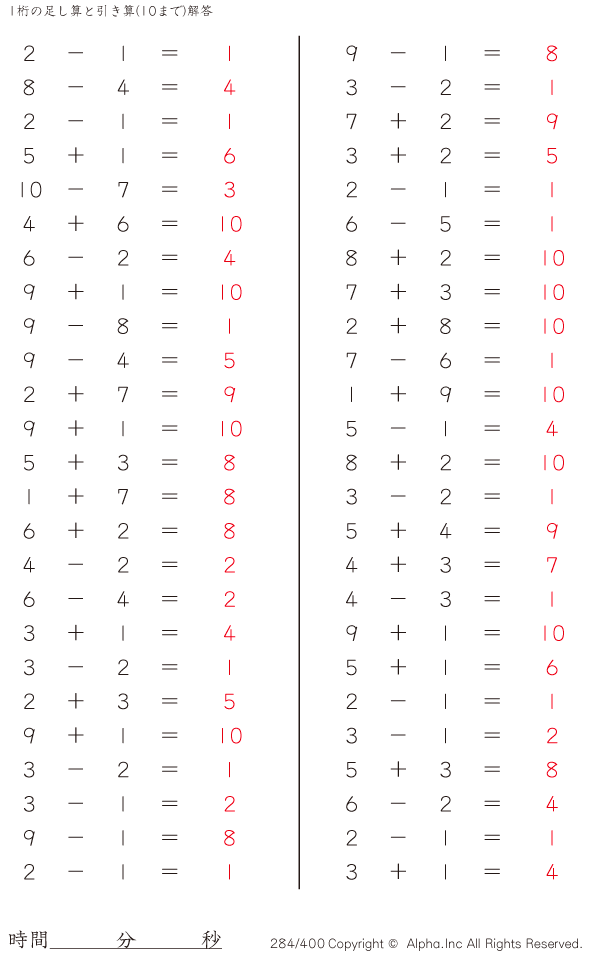 1桁の足し算と引き算(10まで)解答

$2 - 1 = 1$
$8 - 4 = 4$
$2 - 1 = 1$
$5 + 1 = 6$
$10 - 7 = 3$
$4 + 6 = 10$
$6 - 2 = 4$
$9 + 1 = 10$
$9 - 8 = 1$
$9 - 4 = 5$
$2 + 7 = 9$
$9 + 1 = 10$
$5 + 3 = 8$
$1 + 7 = 8$
$6 + 2 = 8$
$4 - 2 = 2$
$6 - 4 = 2$
$3 + 1 = 4$
$3 - 2 = 1$
$2 + 3 = 5$
$9 + 1 = 10$
$3 - 2 = 1$
$3 - 1 = 2$
$9 - 1 = 8$
$2 - 1 = 1$

$9 - 1 = 8$
$3 - 2 = 1$
$7 + 2 = 9$
$3 + 2 = 5$
$2 - 1 = 1$
$6 - 5 = 1$
$8 + 2 = 10$
$7 + 3 = 10$
$2 + 8 = 10$
$7 - 6 = 1$
$1 + 9 = 10$
$5 - 1 = 4$
$8 + 2 = 10$
$3 - 2 = 1$
$5 + 4 = 9$
$4 + 3 = 7$
$4 - 3 = 1$
$9 + 1 = 10$
$5 + 1 = 6$
$2 - 1 = 1$
$3 - 1 = 2$
$5 + 3 = 8$
$6 - 2 = 4$
$2 - 1 = 1$
$3 + 1 = 4$

時間　　分　　秒

284/400 Copyright © Alpha.Inc All Rights Reserved.